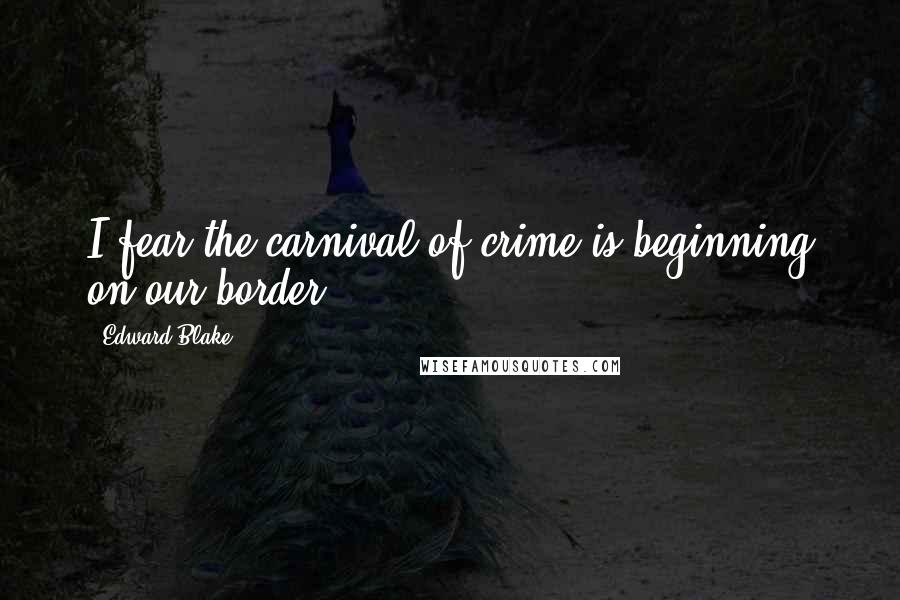 I fear the carnival of crime is beginning on our border.

Edward Blake

WISEFAMOUSQUOTES.COM